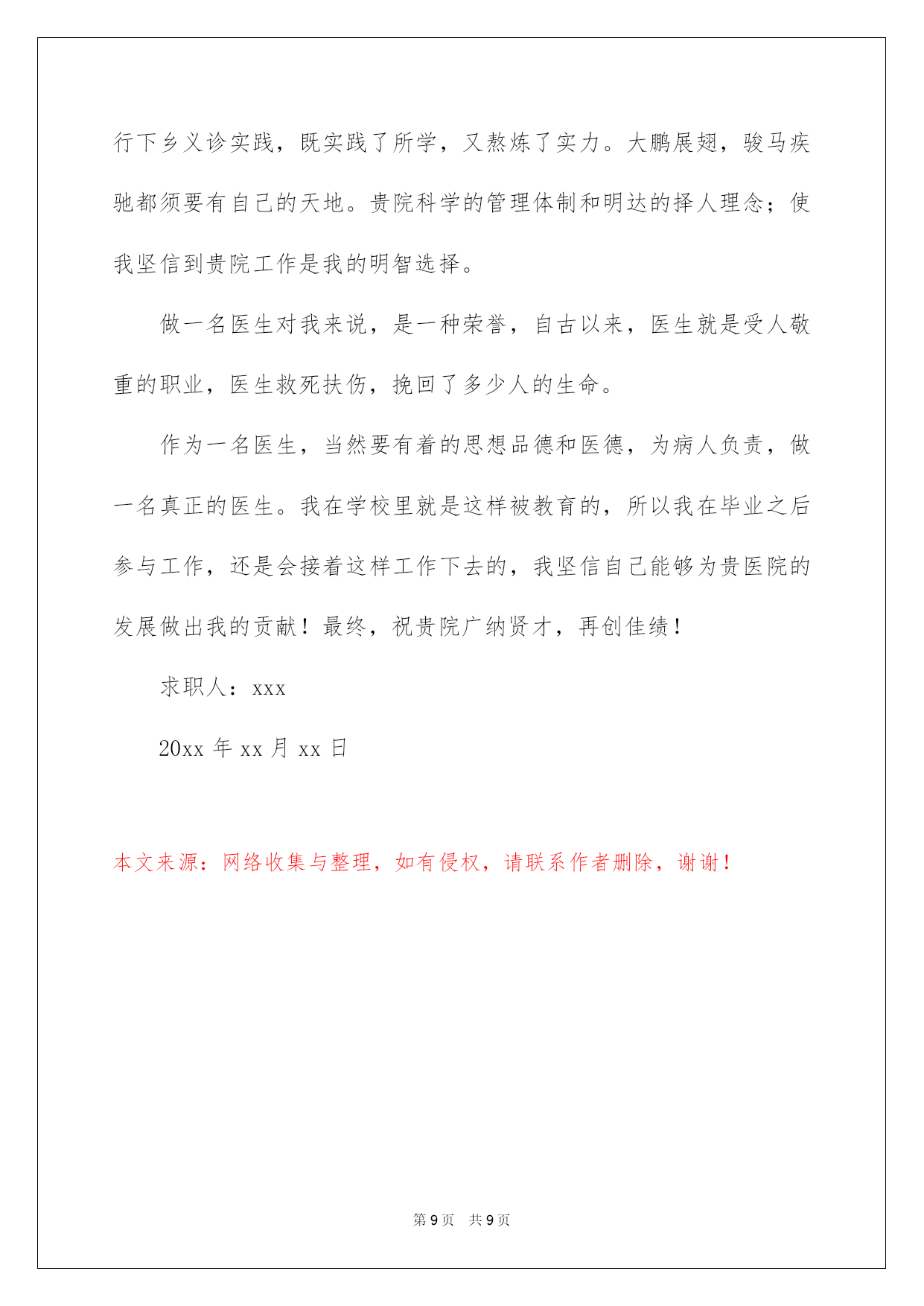 行下乡义诊实践，既实践了所学，又熬炼了实力。大鹏展翅，骏马疾驰都须要有自己的天地。贵院科学的管理体制和明达的择人理念；使我坚信到贵院工作是我的明智选择。

做一名医生对我来说，是一种荣誉，自古以来，医生就是受人敬重的职业，医生救死扶伤，挽回了多少人的生命。

作为一名医生，当然要有着的思想品德和医德，为病人负责，做一名真正的医生。我在学校里就是这样被教育的，所以我在毕业之后参与工作，还是会接着这样工作下去的，我坚信自己能够为贵医院的发展做出我的贡献！最终，祝贵院广纳贤才，再创佳绩！

求职人：xxx

20xx 年 xx 月 xx 日

本文来源：网络收集与整理，如有侵权，请联系作者删除，谢谢！

第 9 页 共 9 页